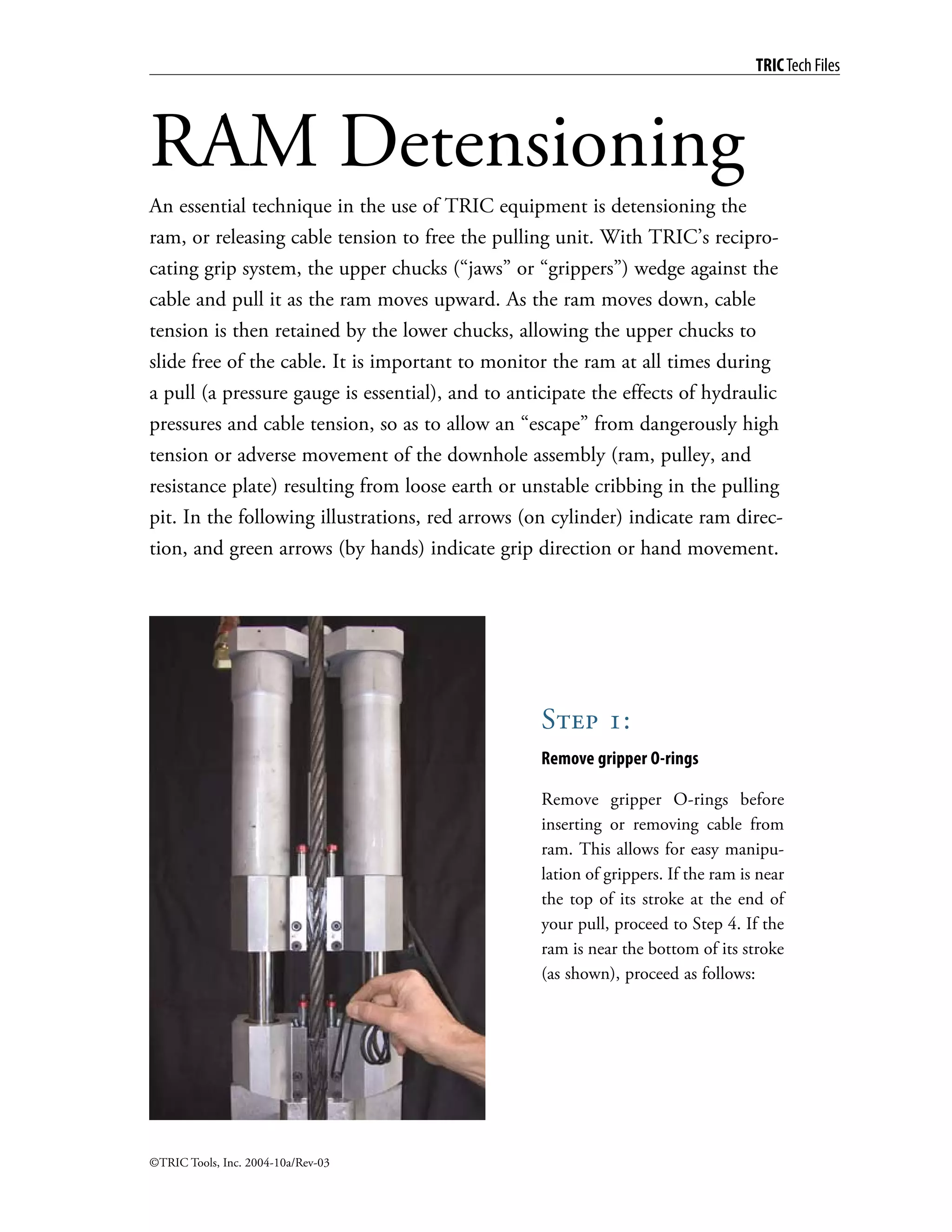 TRIC Tech Files

RAM Detensioning

An essential technique in the use of TRIC equipment is detensioning the ram, or releasing cable tension to free the pulling unit. With TRIC's reciprocating grip system, the upper chucks ("jaws" or "grippers") wedge against the cable and pull it as the ram moves upward. As the ram moves down, cable tension is then retained by the lower chucks, allowing the upper chucks to slide free of the cable. It is important to monitor the ram at all times during a pull (a pressure gauge is essential), and to anticipate the effects of hydraulic pressures and cable tension, so as to allow an "escape" from dangerously high tension or adverse movement of the downhole assembly (ram, pulley, and resistance plate) resulting from loose earth or unstable cribbing in the pulling pit. In the following illustrations, red arrows (on cylinder) indicate ram direction, and green arrows (by hands) indicate grip direction or hand movement.

Step 1:

Remove gripper O-rings

Remove gripper O-rings before inserting or removing cable from ram. This allows for easy manipulation of grippers. If the ram is near the top of its stroke at the end of your pull, proceed to Step 4. If the ram is near the bottom of its stroke (as shown), proceed as follows:

©TRIC Tools, Inc. 2004-10a/Rev-03